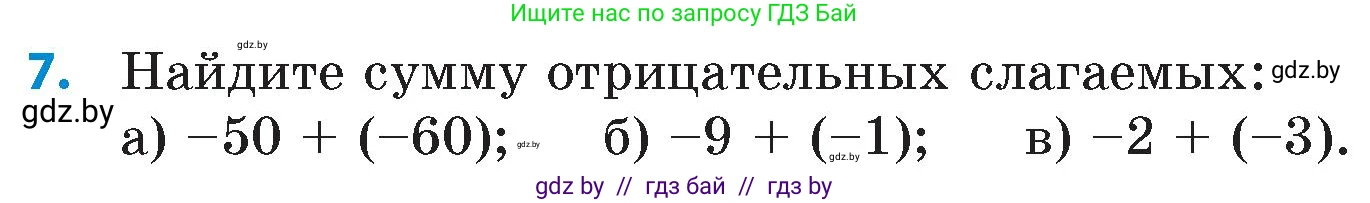 Ищите нас по запросу ГДЗ Бай

gdz.by

7. Найдите сумму отрицательных слагаемых: gdz.by

gdz.by

а) $-50 + (-60)$; gdz.by б) $-9 + (-1)$; gdz.by в) $-2 + (-3)$.

gdz by // гдз бай // гдз by